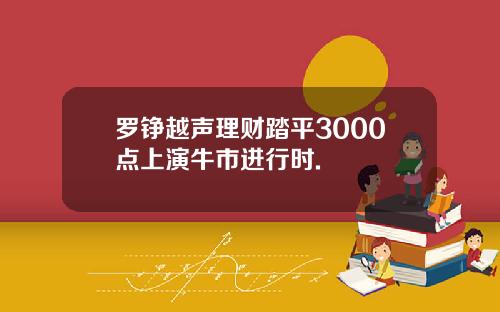 罗铮越声理财踏平3000点上演牛市进行时.